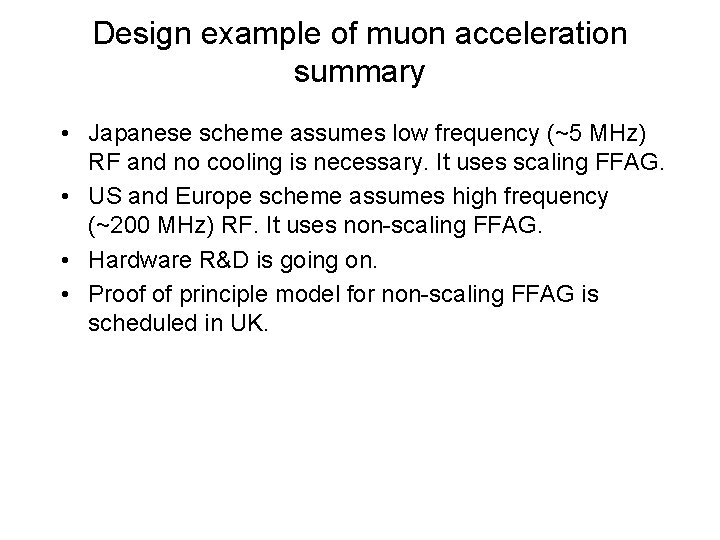 Design example of muon acceleration
summary

• Japanese scheme assumes low frequency (~5 MHz) RF and no cooling is necessary. It uses scaling FFAG.
• US and Europe scheme assumes high frequency (~200 MHz) RF. It uses non-scaling FFAG.
• Hardware R&D is going on.
• Proof of principle model for non-scaling FFAG is scheduled in UK.